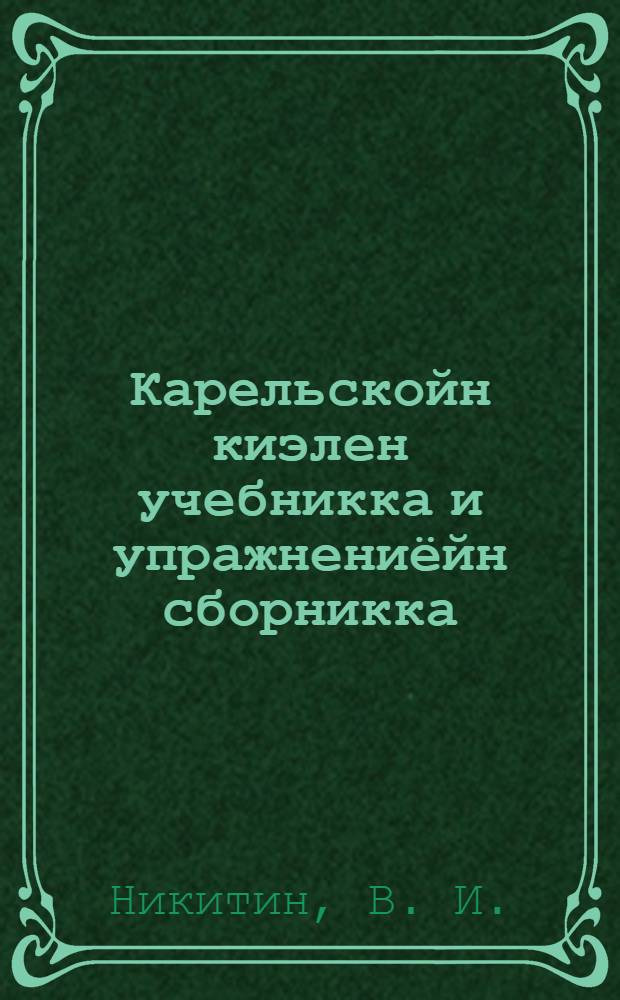 Карельскойн киэлен учебникка и упражнениёйн сборникка

Никитин, В. И.